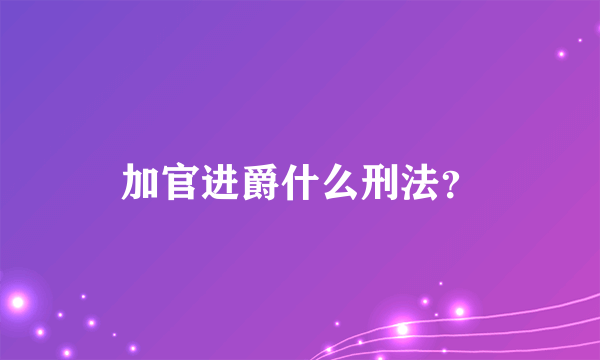 加官进爵什么刑法？